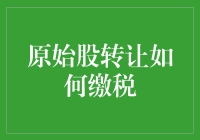 原始股转让如何缴税